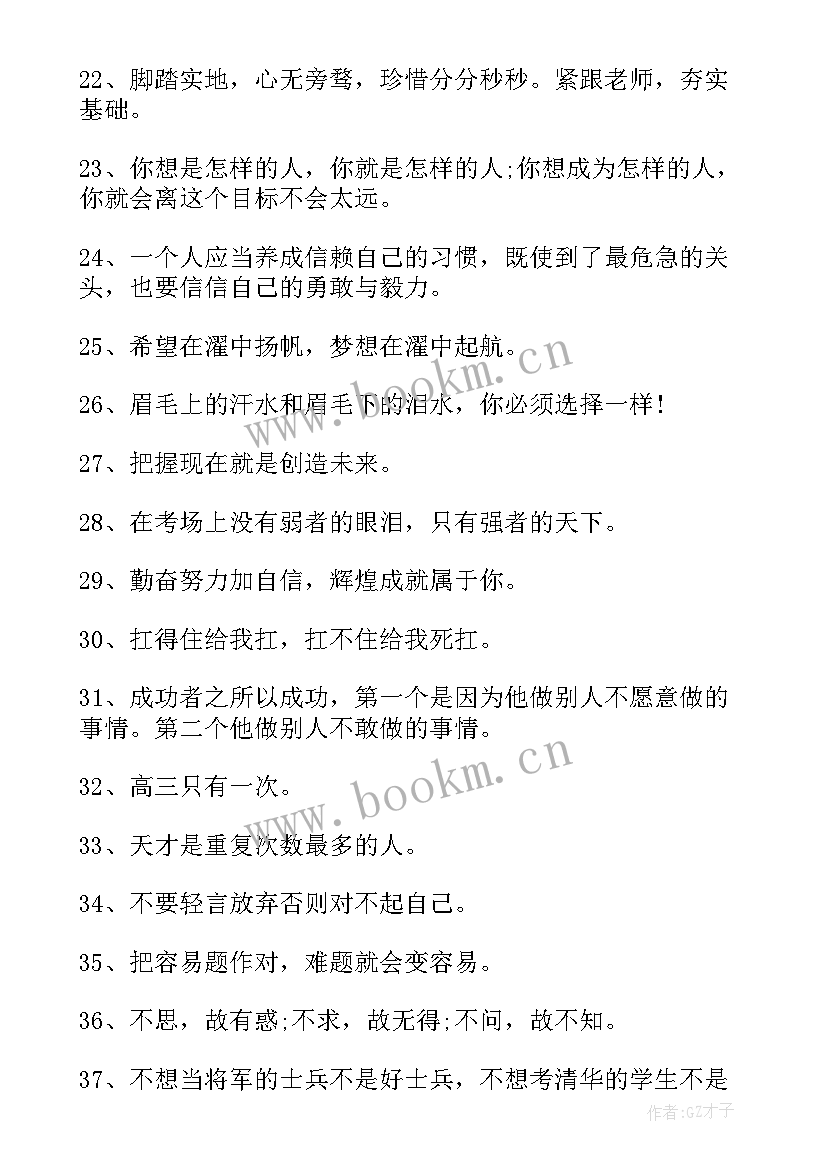 22、脚踏实地，心无旁骛，珍惜分分秒秒。紧跟老师，夯实基础。

23、你想是怎样的人，你就是怎样的人;你想成为怎样的人，你就会离这个目标不会太远。

24、一个人应当养成信赖自己的习惯，既使到了最危急的关头，也要信信自己的勇敢与毅力。

25、希望在濯中扬帆，梦想在濯中起航。

26、眉毛上的汗水和眉毛下的泪水，你必须选择一样！

27、把握现在就是创造未来。

28、在考场上没有弱者的眼泪，只有强者的天下。

29、勤奋努力加自信，辉煌成就属于你。

30、扛得住给我扛，扛不住给我死扛。

31、成功者之所以成功，第一个是因为他做别人不愿意做的事情。第二个他做别人不敢做的事情。

32、高三只有一次。

33、天才是重复次数最多的人。

34、不要轻言放弃否则对不起自己。

35、把容易题作对，难题就会变容易。

36、不思，故有惑;不求，故无得;不问，故不知。

37、不想当将军的士兵不是好士兵，不想考清华的学生不是

www.bookm.cn

www.bookm.cn

作者:GZ才子